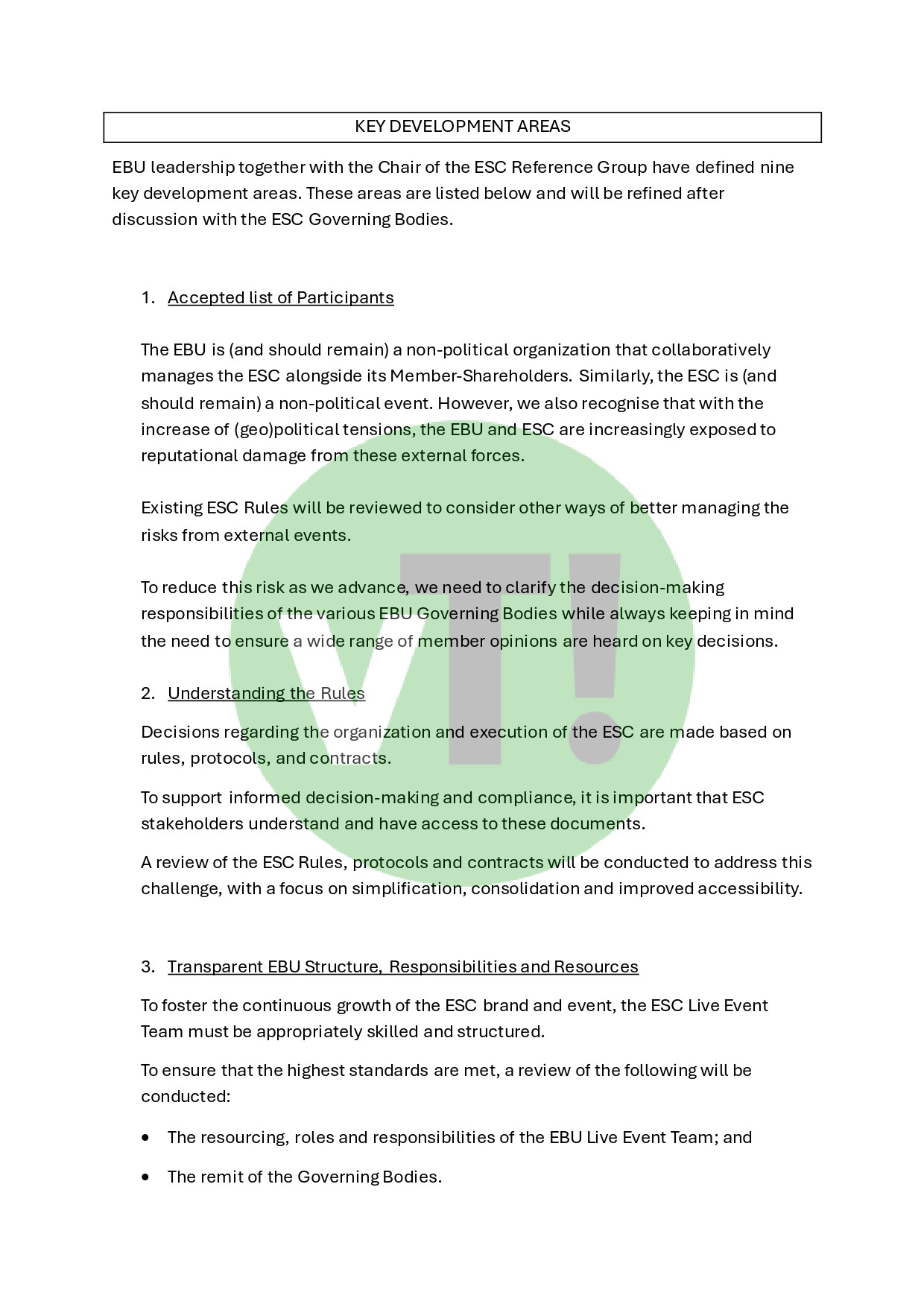 KEY DEVELOPMENT AREAS

EBU leadership together with the Chair of the ESC Reference Group have defined nine key development areas. These areas are listed below and will be refined after discussion with the ESC Governing Bodies.

1. Accepted list of Participants

The EBU is (and should remain) a non-political organization that collaboratively manages the ESC alongside its Member-Shareholders. Similarly, the ESC is (and should remain) a non-political event. However, we also recognise that with the increase of (geo)political tensions, the EBU and ESC are increasingly exposed to reputational damage from these external forces.

Existing ESC Rules will be reviewed to consider other ways of better managing the risks from external events.

To reduce this risk as we advance, we need to clarify the decision-making responsibilities of the various EBU Governing Bodies while always keeping in mind the need to ensure a wide range of member opinions are heard on key decisions.

2. Understanding the Rules

Decisions regarding the organization and execution of the ESC are made based on rules, protocols, and contracts.

To support informed decision-making and compliance, it is important that ESC stakeholders understand and have access to these documents.

A review of the ESC Rules, protocols and contracts will be conducted to address this challenge, with a focus on simplification, consolidation and improved accessibility.

3. Transparent EBU Structure, Responsibilities and Resources

To foster the continuous growth of the ESC brand and event, the ESC Live Event Team must be appropriately skilled and structured.

To ensure that the highest standards are met, a review of the following will be conducted:

• The resourcing, roles and responsibilities of the EBU Live Event Team; and

• The remit of the Governing Bodies.

VT!